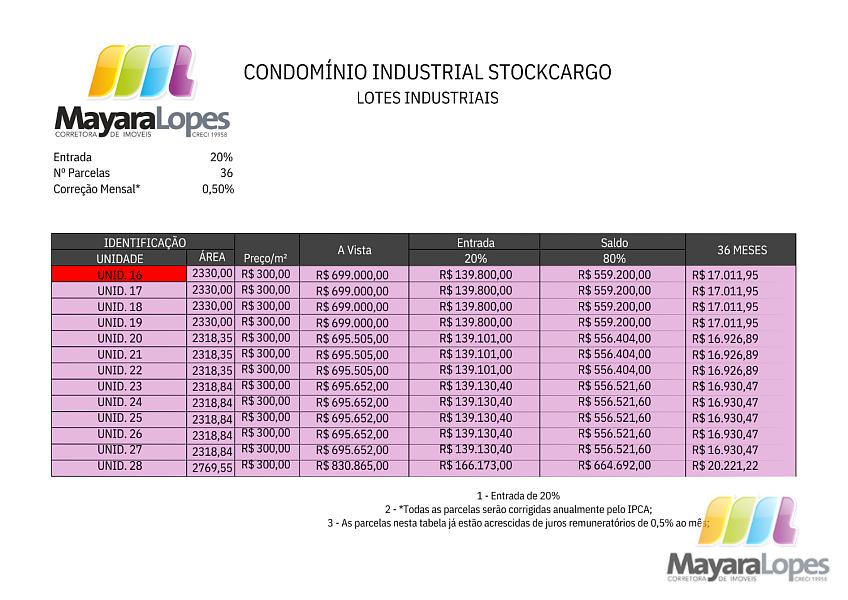 MayaraLopes
CORRETORA DE IMOVEIS CRECI 19958

CONDOMÍNIO INDUSTRIAL STOCKCARGO
LOTES INDUSTRIAIS

Entrada 20%
Nº Parcelas 36
Correção Mensal* 0,50%

| IDENTIFICAÇÃO | | | A Vista | Entrada | Saldo | 36 MESES |
|---|---|---|---|---|---|---|
| UNIDADE | ÁREA | Preço/m² | | 20% | 80% | |
| UNID. 16 | 2330,00 | R$ 300,00 | R$ 699.000,00 | R$ 139.800,00 | R$ 559.200,00 | R$ 17.011,95 |
| UNID. 17 | 2330,00 | R$ 300,00 | R$ 699.000,00 | R$ 139.800,00 | R$ 559.200,00 | R$ 17.011,95 |
| UNID. 18 | 2330,00 | R$ 300,00 | R$ 699.000,00 | R$ 139.800,00 | R$ 559.200,00 | R$ 17.011,95 |
| UNID. 19 | 2330,00 | R$ 300,00 | R$ 699.000,00 | R$ 139.800,00 | R$ 559.200,00 | R$ 17.011,95 |
| UNID. 20 | 2318,35 | R$ 300,00 | R$ 695.505,00 | R$ 139.101,00 | R$ 556.404,00 | R$ 16.926,89 |
| UNID. 21 | 2318,35 | R$ 300,00 | R$ 695.505,00 | R$ 139.101,00 | R$ 556.404,00 | R$ 16.926,89 |
| UNID. 22 | 2318,35 | R$ 300,00 | R$ 695.505,00 | R$ 139.101,00 | R$ 556.404,00 | R$ 16.926,89 |
| UNID. 23 | 2318,84 | R$ 300,00 | R$ 695.652,00 | R$ 139.130,40 | R$ 556.521,60 | R$ 16.930,47 |
| UNID. 24 | 2318,84 | R$ 300,00 | R$ 695.652,00 | R$ 139.130,40 | R$ 556.521,60 | R$ 16.930,47 |
| UNID. 25 | 2318,84 | R$ 300,00 | R$ 695.652,00 | R$ 139.130,40 | R$ 556.521,60 | R$ 16.930,47 |
| UNID. 26 | 2318,84 | R$ 300,00 | R$ 695.652,00 | R$ 139.130,40 | R$ 556.521,60 | R$ 16.930,47 |
| UNID. 27 | 2318,84 | R$ 300,00 | R$ 695.652,00 | R$ 139.130,40 | R$ 556.521,60 | R$ 16.930,47 |
| UNID. 28 | 2769,55 | R$ 300,00 | R$ 830.865,00 | R$ 166.173,00 | R$ 664.692,00 | R$ 20.221,22 |

1 - Entrada de 20%
2 - *Todas as parcelas serão corrigidas anualmente pelo IPCA;
3 - As parcelas nesta tabela já estão acrescidas de juros remuneratórios de 0,5% ao mês;

MayaraLopes
CORRETORA DE IMOVEIS CRECI 19958